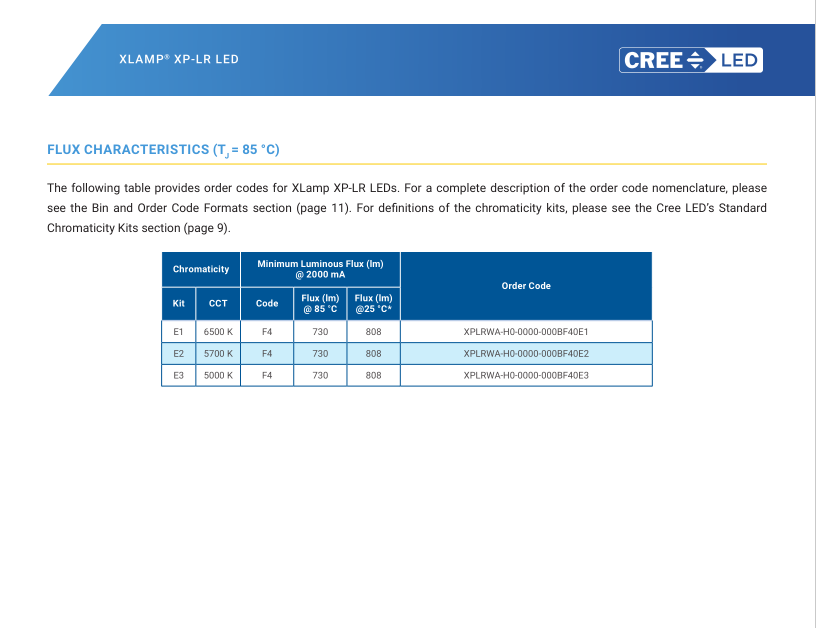 XLAMP® XP-LR LED

CREE LED

FLUX CHARACTERISTICS ($T_J$ = 85 °C)

The following table provides order codes for XLamp XP-LR LEDs. For a complete description of the order code nomenclature, please see the Bin and Order Code Formats section (page 11). For definitions of the chromaticity kits, please see the Cree LED's Standard Chromaticity Kits section (page 9).

| Chromaticity | | Minimum Luminous Flux (lm) @ 2000 mA | | | Order Code |
|---|---|---|---|---|---|
| Kit | CCT | Code | Flux (lm) @ 85 °C | Flux (lm) @25 °C* | |
| E1 | 6500 K | F4 | 730 | 808 | XPLRWA-H0-0000-000BF40E1 |
| E2 | 5700 K | F4 | 730 | 808 | XPLRWA-H0-0000-000BF40E2 |
| E3 | 5000 K | F4 | 730 | 808 | XPLRWA-H0-0000-000BF40E3 |